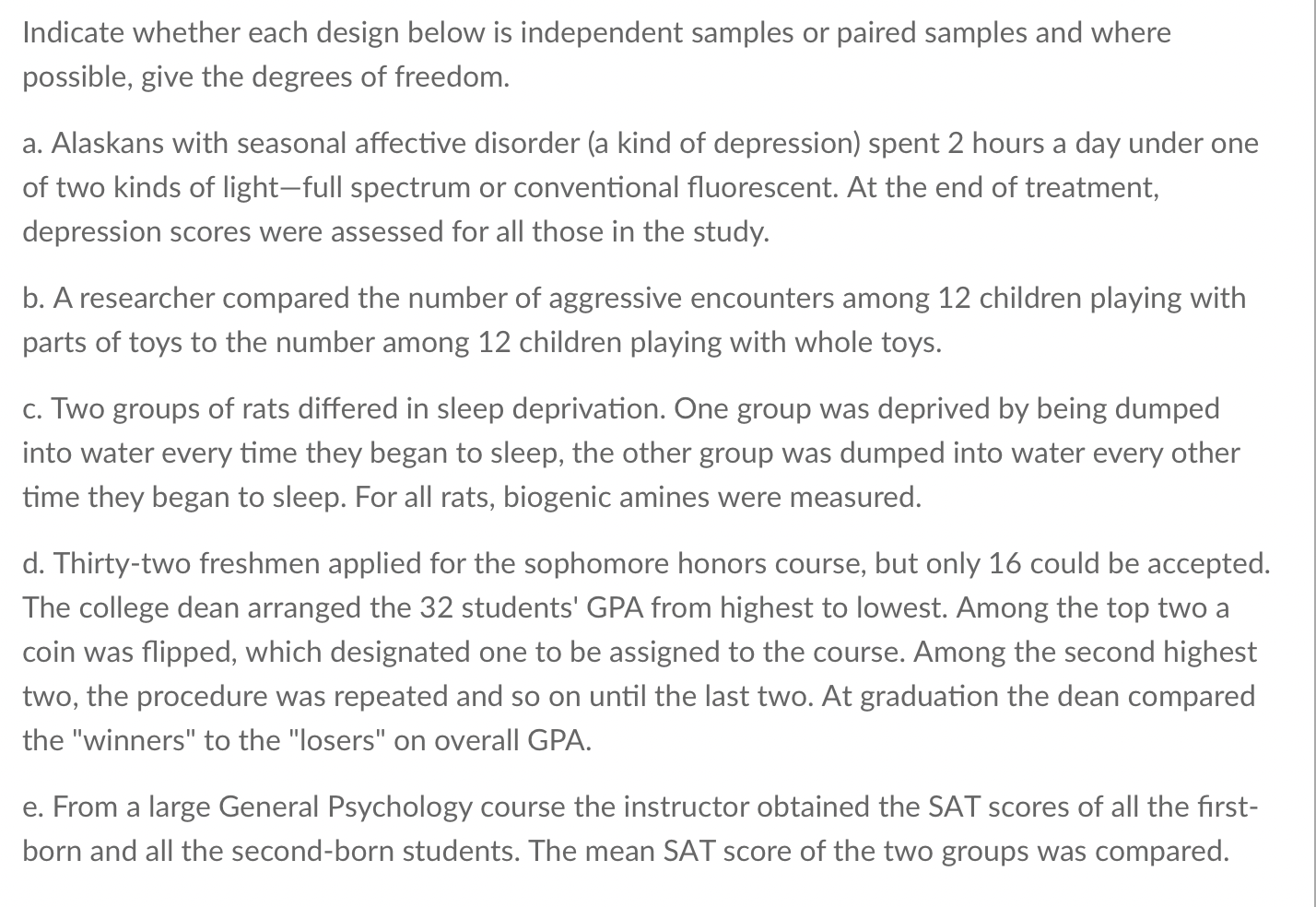 Indicate whether each design below is independent samples or paired samples and where possible, give the degrees of freedom.

a. Alaskans with seasonal affective disorder (a kind of depression) spent 2 hours a day under one of two kinds of light—full spectrum or conventional fluorescent. At the end of treatment, depression scores were assessed for all those in the study.

b. A researcher compared the number of aggressive encounters among 12 children playing with parts of toys to the number among 12 children playing with whole toys.

c. Two groups of rats differed in sleep deprivation. One group was deprived by being dumped into water every time they began to sleep, the other group was dumped into water every other time they began to sleep. For all rats, biogenic amines were measured.

d. Thirty-two freshmen applied for the sophomore honors course, but only 16 could be accepted. The college dean arranged the 32 students' GPA from highest to lowest. Among the top two a coin was flipped, which designated one to be assigned to the course. Among the second highest two, the procedure was repeated and so on until the last two. At graduation the dean compared the "winners" to the "losers" on overall GPA.

e. From a large General Psychology course the instructor obtained the SAT scores of all the first-born and all the second-born students. The mean SAT score of the two groups was compared.